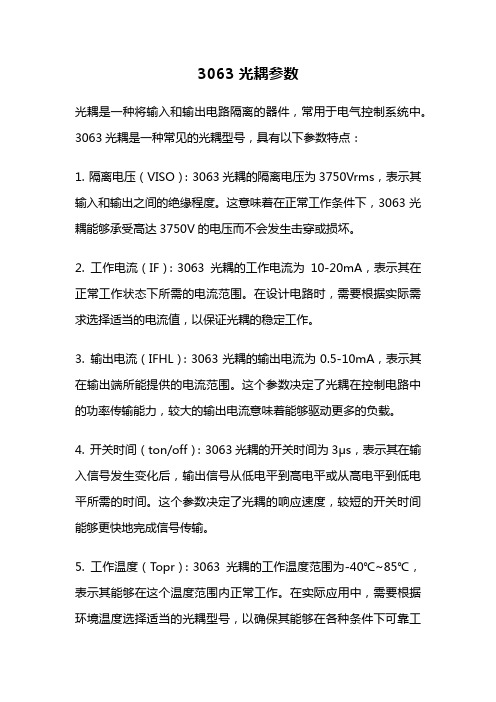 3063 光耦参数

光耦是一种将输入和输出电路隔离的器件，常用于电气控制系统中。3063 光耦是一种常见的光耦型号，具有以下参数特点：

1. 隔离电压（VISO）：3063 光耦的隔离电压为 3750Vrms，表示其输入和输出之间的绝缘程度。这意味着在正常工作条件下，3063 光耦能够承受高达 3750V 的电压而不会发生击穿或损坏。

2. 工作电流（IF）：3063 光耦的工作电流为 10-20mA，表示其在正常工作状态下所需的电流范围。在设计电路时，需要根据实际需求选择适当的电流值，以保证光耦的稳定工作。

3. 输出电流（IFHL）：3063 光耦的输出电流为 0.5-10mA，表示其在输出端所能提供的电流范围。这个参数决定了光耦在控制电路中的功率传输能力，较大的输出电流意味着能够驱动更多的负载。

4. 开关时间（ton/off）：3063 光耦的开关时间为 3μs，表示其在输入信号发生变化后，输出信号从低电平到高电平或从高电平到低电平所需的时间。这个参数决定了光耦的响应速度，较短的开关时间能够更快地完成信号传输。

5. 工作温度（Topr）：3063 光耦的工作温度范围为-40℃~85℃，表示其能够在这个温度范围内正常工作。在实际应用中，需要根据环境温度选择适当的光耦型号，以确保其能够在各种条件下可靠工